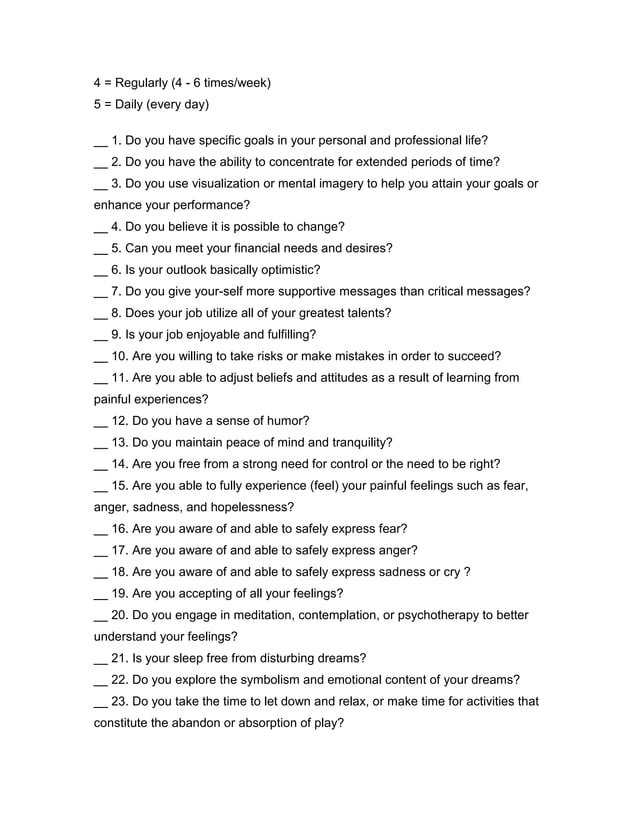 4 = Regularly (4 - 6 times/week)
5 = Daily (every day)

__ 1. Do you have specific goals in your personal and professional life?
__ 2. Do you have the ability to concentrate for extended periods of time?
__ 3. Do you use visualization or mental imagery to help you attain your goals or enhance your performance?
__ 4. Do you believe it is possible to change?
__ 5. Can you meet your financial needs and desires?
__ 6. Is your outlook basically optimistic?
__ 7. Do you give your-self more supportive messages than critical messages?
__ 8. Does your job utilize all of your greatest talents?
__ 9. Is your job enjoyable and fulfilling?
__ 10. Are you willing to take risks or make mistakes in order to succeed?
__ 11. Are you able to adjust beliefs and attitudes as a result of learning from painful experiences?
__ 12. Do you have a sense of humor?
__ 13. Do you maintain peace of mind and tranquility?
__ 14. Are you free from a strong need for control or the need to be right?
__ 15. Are you able to fully experience (feel) your painful feelings such as fear, anger, sadness, and hopelessness?
__ 16. Are you aware of and able to safely express fear?
__ 17. Are you aware of and able to safely express anger?
__ 18. Are you aware of and able to safely express sadness or cry ?
__ 19. Are you accepting of all your feelings?
__ 20. Do you engage in meditation, contemplation, or psychotherapy to better understand your feelings?
__ 21. Is your sleep free from disturbing dreams?
__ 22. Do you explore the symbolism and emotional content of your dreams?
__ 23. Do you take the time to let down and relax, or make time for activities that constitute the abandon or absorption of play?